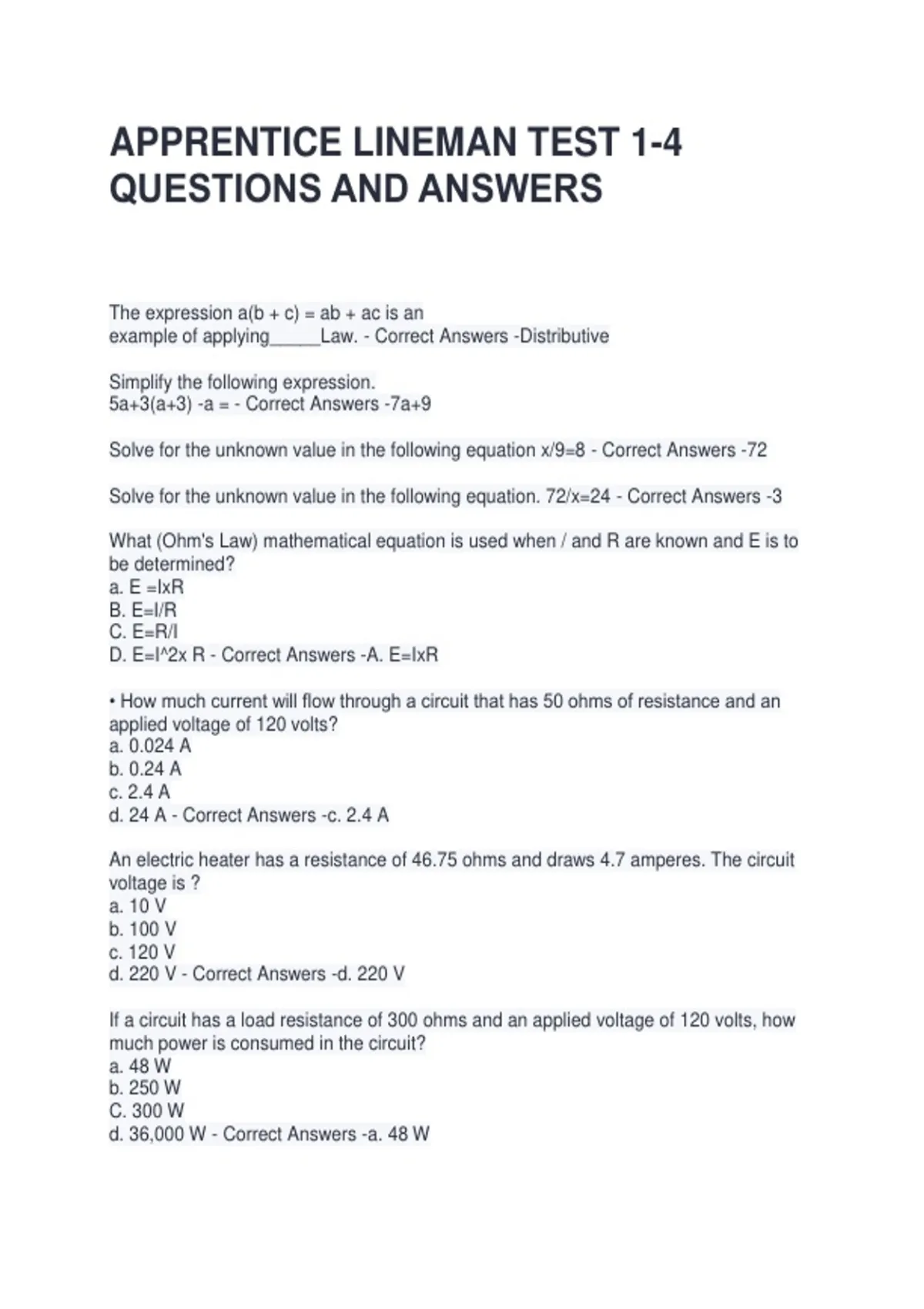 APPRENTICE LINEMAN TEST 1-4 QUESTIONS AND ANSWERS

The expression a(b + c) = ab + ac is an example of applying_____Law. - Correct Answers -Distributive

Simplify the following expression.
5a+3(a+3) -a = - Correct Answers -7a+9

Solve for the unknown value in the following equation x/9=8 - Correct Answers -72

Solve for the unknown value in the following equation. 72/x=24 - Correct Answers -3

What (Ohm's Law) mathematical equation is used when / and R are known and E is to be determined?
a. E =IxR
B. E=I/R
C. E=R/I
D. E=I^2x R - Correct Answers -A. E=IxR

• How much current will flow through a circuit that has 50 ohms of resistance and an applied voltage of 120 volts?
a. 0.024 A
b. 0.24 A
c. 2.4 A
d. 24 A - Correct Answers -c. 2.4 A

An electric heater has a resistance of 46.75 ohms and draws 4.7 amperes. The circuit voltage is ?
a. 10 V
b. 100 V
c. 120 V
d. 220 V - Correct Answers -d. 220 V

If a circuit has a load resistance of 300 ohms and an applied voltage of 120 volts, how much power is consumed in the circuit?
a. 48 W
b. 250 W
C. 300 W
d. 36,000 W - Correct Answers -a. 48 W